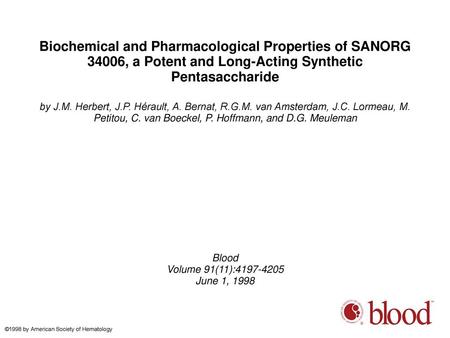 Biochemical and Pharmacological Properties of SANORG 34006, a Potent and Long-Acting Synthetic Pentasaccharide

by J.M. Herbert, J.P. Hérault, A. Bernat, R.G.M. van Amsterdam, J.C. Lormeau, M. Petitou, C. van Boeckel, P. Hoffmann, and D.G. Meuleman

Blood
Volume 91(11):4197-4205
June 1, 1998

blood

©1998 by American Society of Hematology